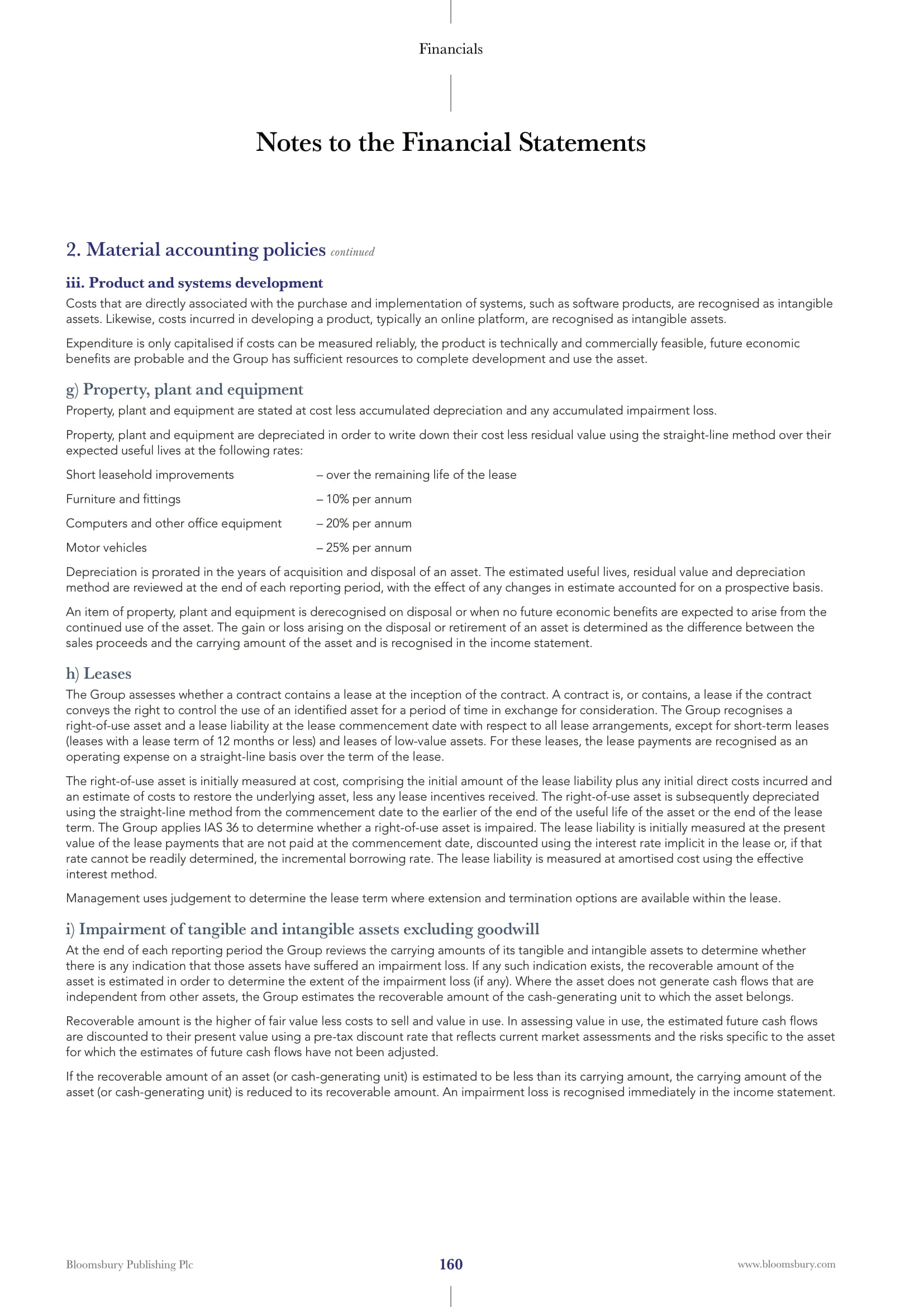 Financials

Notes to the Financial Statements

2. Material accounting policies continued

iii. Product and systems development

Costs that are directly associated with the purchase and implementation of systems, such as software products, are recognised as intangible assets. Likewise, costs incurred in developing a product, typically an online platform, are recognised as intangible assets.

Expenditure is only capitalised if costs can be measured reliably, the product is technically and commercially feasible, future economic benefits are probable and the Group has sufficient resources to complete development and use the asset.

g) Property, plant and equipment

Property, plant and equipment are stated at cost less accumulated depreciation and any accumulated impairment loss.

Property, plant and equipment are depreciated in order to write down their cost less residual value using the straight-line method over their expected useful lives at the following rates:

Short leasehold improvements – over the remaining life of the lease

Furniture and fittings – 10% per annum

Computers and other office equipment – 20% per annum

Motor vehicles – 25% per annum

Depreciation is prorated in the years of acquisition and disposal of an asset. The estimated useful lives, residual value and depreciation method are reviewed at the end of each reporting period, with the effect of any changes in estimate accounted for on a prospective basis.

An item of property, plant and equipment is derecognised on disposal or when no future economic benefits are expected to arise from the continued use of the asset. The gain or loss arising on the disposal or retirement of an asset is determined as the difference between the sales proceeds and the carrying amount of the asset and is recognised in the income statement.

h) Leases

The Group assesses whether a contract contains a lease at the inception of the contract. A contract is, or contains, a lease if the contract conveys the right to control the use of an identified asset for a period of time in exchange for consideration. The Group recognises a right-of-use asset and a lease liability at the lease commencement date with respect to all lease arrangements, except for short-term leases (leases with a lease term of 12 months or less) and leases of low-value assets. For these leases, the lease payments are recognised as an operating expense on a straight-line basis over the term of the lease.

The right-of-use asset is initially measured at cost, comprising the initial amount of the lease liability plus any initial direct costs incurred and an estimate of costs to restore the underlying asset, less any lease incentives received. The right-of-use asset is subsequently depreciated using the straight-line method from the commencement date to the earlier of the end of the useful life of the asset or the end of the lease term. The Group applies IAS 36 to determine whether a right-of-use asset is impaired. The lease liability is initially measured at the present value of the lease payments that are not paid at the commencement date, discounted using the interest rate implicit in the lease or, if that rate cannot be readily determined, the incremental borrowing rate. The lease liability is measured at amortised cost using the effective interest method.

Management uses judgement to determine the lease term where extension and termination options are available within the lease.

i) Impairment of tangible and intangible assets excluding goodwill

At the end of each reporting period the Group reviews the carrying amounts of its tangible and intangible assets to determine whether there is any indication that those assets have suffered an impairment loss. If any such indication exists, the recoverable amount of the asset is estimated in order to determine the extent of the impairment loss (if any). Where the asset does not generate cash flows that are independent from other assets, the Group estimates the recoverable amount of the cash-generating unit to which the asset belongs.

Recoverable amount is the higher of fair value less costs to sell and value in use. In assessing value in use, the estimated future cash flows are discounted to their present value using a pre-tax discount rate that reflects current market assessments and the risks specific to the asset for which the estimates of future cash flows have not been adjusted.

If the recoverable amount of an asset (or cash-generating unit) is estimated to be less than its carrying amount, the carrying amount of the asset (or cash-generating unit) is reduced to its recoverable amount. An impairment loss is recognised immediately in the income statement.

Bloomsbury Publishing Plc 160 www.bloomsbury.com